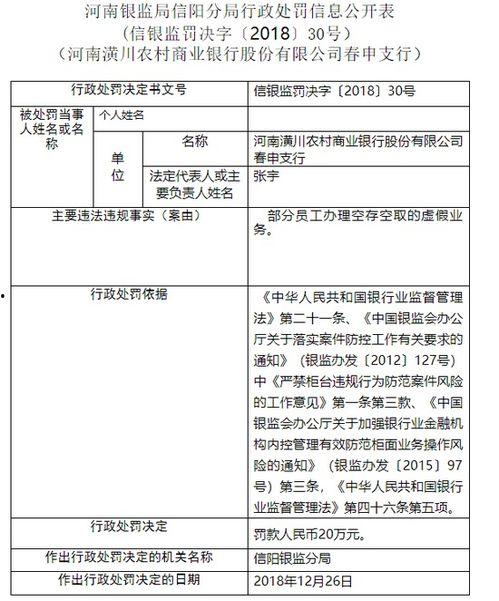 河南银监局信阳分局行政处罚信息公开表
（信银监罚决字〔2018〕30号）
（河南潢川农村商业银行股份有限公司春申支行）

| 行政处罚决定书文号 | | | 信银监罚决字〔2018〕30号 |
|---|---|---|---|
| 被处罚当事人姓名或名称 | 个人姓名 | | |
| | 单位 | 名称 | 河南潢川农村商业银行股份有限公司春申支行 |
| | | 法定代表人或主要负责人姓名 | 张宇 |
| 主要违法违规事实（案由） | | | 部分员工办理空存空取的虚假业务。 |
| 行政处罚依据 | | | 《中华人民共和国银行业监督管理法》第二十一条、《中国银监会办公厅关于落实案件防控工作有关要求的通知》（银监办发〔2012〕127号）中《严禁柜台违规行为防范案件风险的工作意见》第一条第三款、《中国银监会办公厅关于加强银行业金融机构内控管理有效防范柜面业务操作风险的通知》（银监办发〔2015〕97号）第三条，《中华人民共和国银行业监督管理法》第四十六条第五项。 |
| 行政处罚决定 | | | 罚款人民币20万元。 |
| 作出行政处罚决定的机关名称 | | | 信阳银监分局 |
| 作出行政处罚决定的日期 | | | 2018年12月26日 |